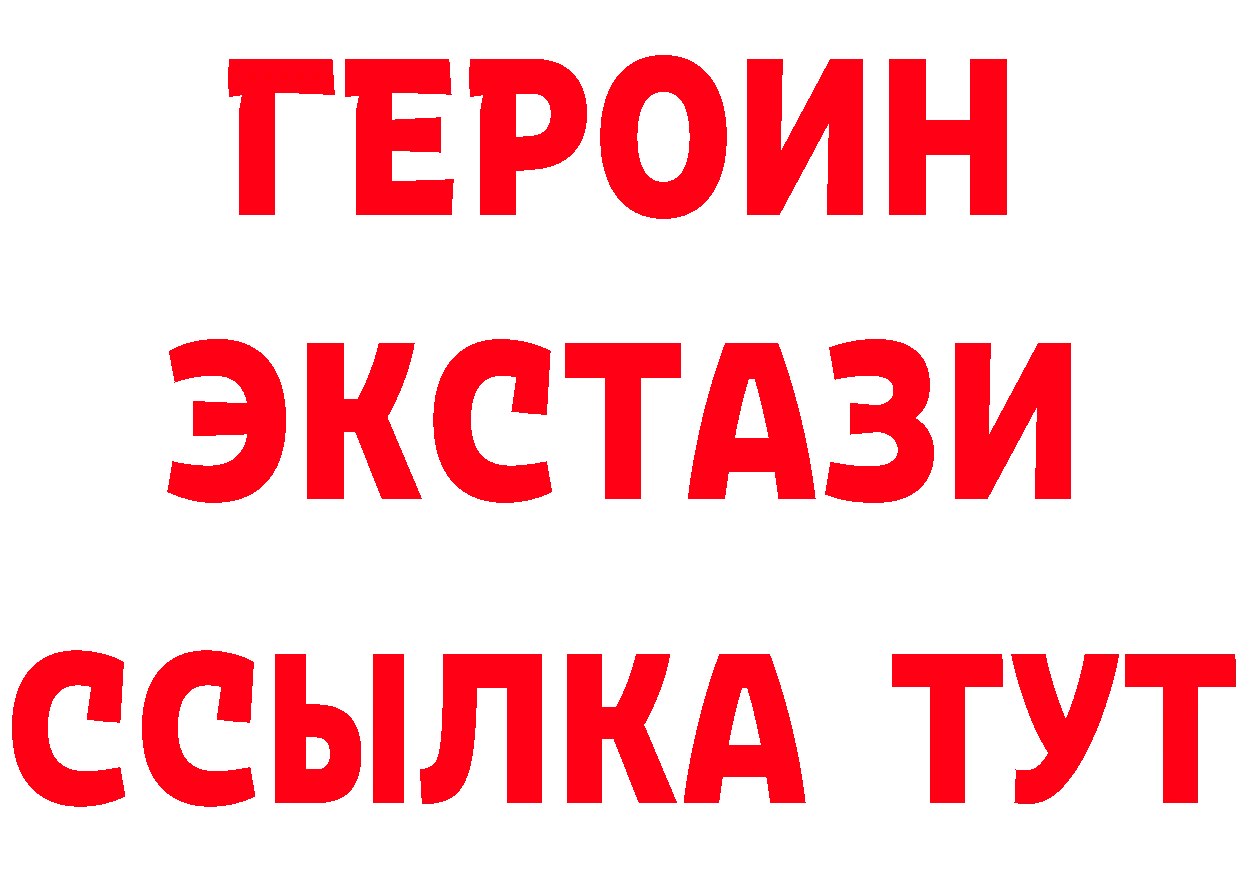 ГЕРОИН ЭКСТАЗИ ССЫЛКА ТУТ